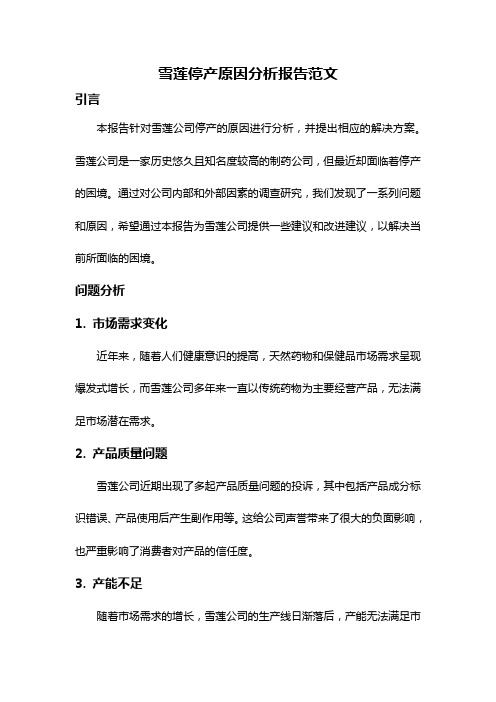 雪莲停产原因分析报告范文

引言

本报告针对雪莲公司停产的原因进行分析，并提出相应的解决方案。雪莲公司是一家历史悠久且知名度较高的制药公司，但最近却面临着停产的困境。通过对公司内部和外部因素的调查研究，我们发现了一系列问题和原因，希望通过本报告为雪莲公司提供一些建议和改进建议，以解决当前所面临的困境。

问题分析

1. 市场需求变化

近年来，随着人们健康意识的提高，天然药物和保健品市场需求呈现爆发式增长，而雪莲公司多年来一直以传统药物为主要经营产品，无法满足市场潜在需求。

2. 产品质量问题

雪莲公司近期出现了多起产品质量问题的投诉，其中包括产品成分标识错误、产品使用后产生副作用等。这给公司声誉带来了很大的负面影响，也严重影响了消费者对产品的信任度。

3. 产能不足

随着市场需求的增长，雪莲公司的生产线日渐落后，产能无法满足市